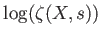 $\log(\zeta(X, s))$